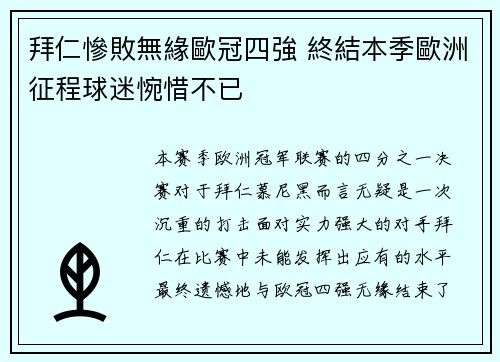 拜仁慘敗無緣歐冠四強 終結本季歐洲征程球迷惋惜不已

本赛季欧洲冠军联赛的四分之一决赛对于拜仁慕尼黑而言无疑是一次沉重的打击面对实力强大的对手拜仁在比赛中未能发挥出应有的水平最终遗憾地与欧冠四强无缘结束了